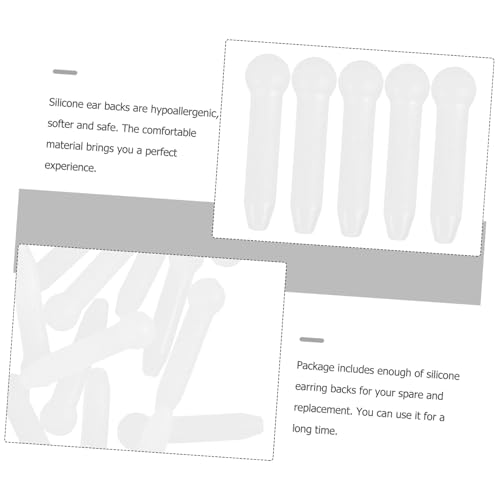 Silicone ear backs are hypoallergenic, softer and safe. The comfortable material brings you a perfect experience.

Package includes enough of silicone earring backs for your spare and replacement. You can use it for a long time.